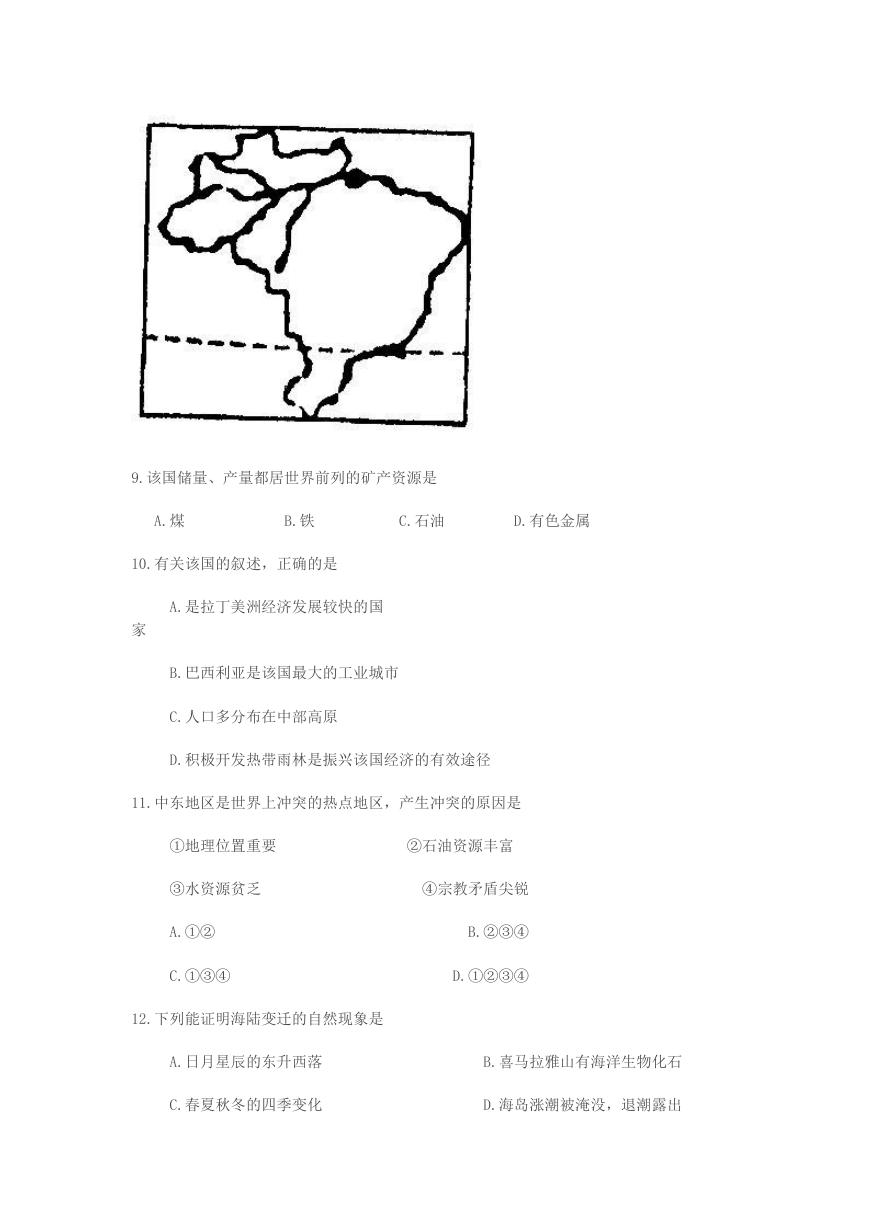 9.该国储量、产量都居世界前列的矿产资源是

A.煤　　B.铁　　C.石油　　D.有色金属

10.有关该国的叙述，正确的是

A.是拉丁美洲经济发展较快的国家

B.巴西利亚是该国最大的工业城市

C.人口多分布在中部高原

D.积极开发热带雨林是振兴该国经济的有效途径

11.中东地区是世界上冲突的热点地区，产生冲突的原因是

①地理位置重要　　②石油资源丰富

③水资源贫乏　　④宗教矛盾尖锐

A.①②　　B.②③④

C.①③④　　D.①②③④

12.下列能证明海陆变迁的自然现象是

A.日月星辰的东升西落　　B.喜马拉雅山有海洋生物化石

C.春夏秋冬的四季变化　　D.海岛涨潮被淹没，退潮露出